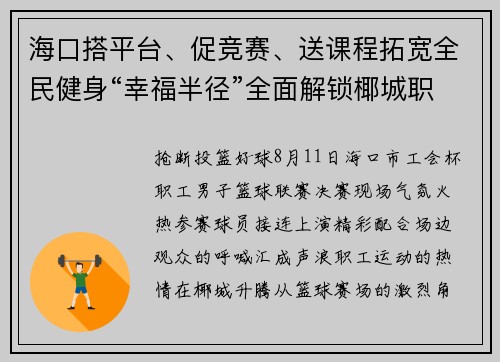 海口搭平台、促竞赛、送课程拓宽全民健身“幸福半径”全面解锁椰城职

抢断投篮好球8月11日海口市工会杯职工男子篮球联赛决赛现场气氛火热参赛球员接连上演精彩配合场边观众的呼喊汇成声浪职工运动的热情在椰城升腾从篮球赛场的激烈角